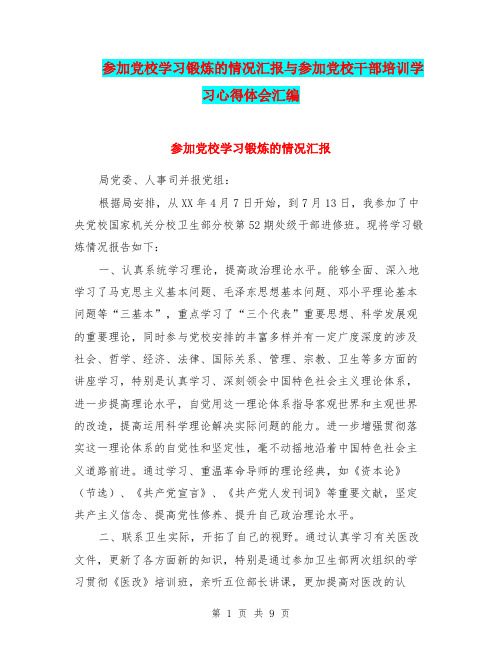 参加党校学习锻炼的情况汇报与参加党校干部培训学习心得体会汇编

参加党校学习锻炼的情况汇报

局党委、人事司并报党组：

根据局安排，从XX年4月7日开始，到7月13日，我参加了中央党校国家机关分校卫生部分校第52期处级干部进修班。现将学习锻炼情况报告如下：

一、认真系统学习理论，提高政治理论水平。能够全面、深入地学习了马克思主义基本问题、毛泽东思想基本问题、邓小平理论基本问题等“三基本”，重点学习了“三个代表”重要思想、科学发展观的重要理论，同时参与党校安排的丰富多样并有一定广度深度的涉及社会、哲学、经济、法律、国际关系、管理、宗教、卫生等多方面的讲座学习，特别是认真学习、深刻领会中国特色社会主义理论体系，进一步提高理论水平，自觉用这一理论体系指导客观世界和主观世界的改造，提高运用科学理论解决实际问题的能力。进一步增强贯彻落实这一理论体系的自觉性和坚定性，毫不动摇地沿着中国特色社会主义道路前进。通过学习、重温革命导师的理论经典，如《资本论》（节选）、《共产党宣言》、《共产党人发刊词》等重要文献，坚定共产主义信念、提高党性修养、提升自己政治理论水平。

二、联系卫生实际，开拓了自己的视野。通过认真学习有关医改文件，更新了各方面新的知识，特别是通过参加卫生部两次组织的学习贯彻《医改》培训班，亲听五位部长讲课，更加提高对医改的认

第 1 页 共 9 页